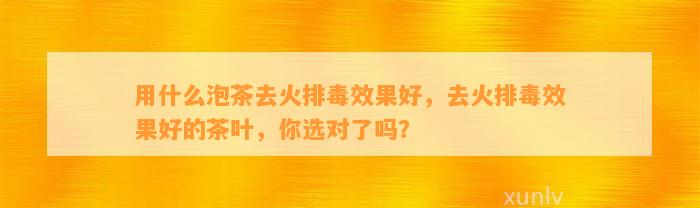 用什么泡茶去火排毒效果好，去火排毒效果好的茶叶，你选对了吗?

xunlv